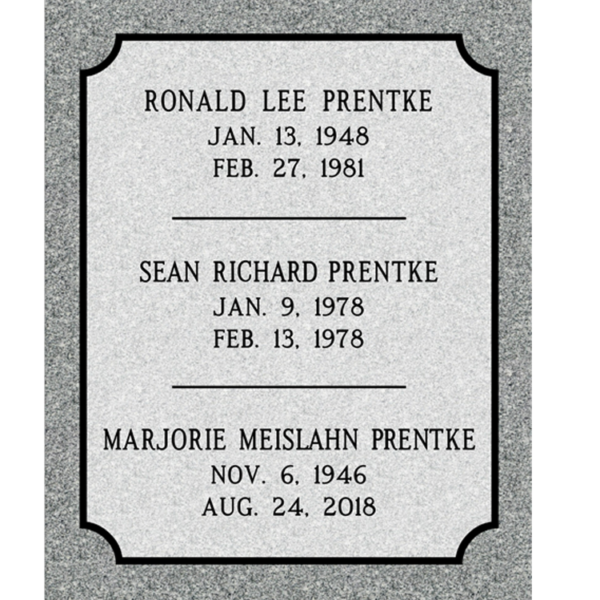 RONALD LEE PRENTKE
JAN. 13, 1948
FEB. 27, 1981

SEAN RICHARD PRENTKE
JAN. 9, 1978
FEB. 13, 1978

MARJORIE MEISLAHN PRENTKE
NOV. 6, 1946
AUG. 24, 2018